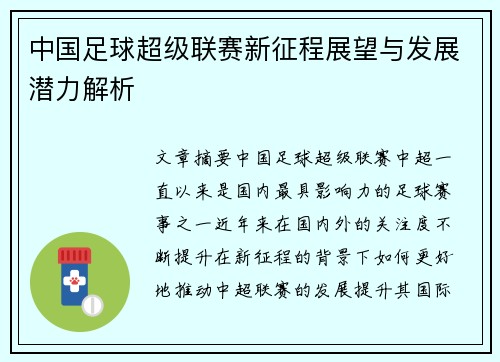 中国足球超级联赛新征程展望与发展潜力解析

文章摘要中国足球超级联赛中超一直以来是国内最具影响力的足球赛事之一近年来在国内外的关注度不断提升在新征程的背景下如何更好地推动中超联赛的发展提升其国际